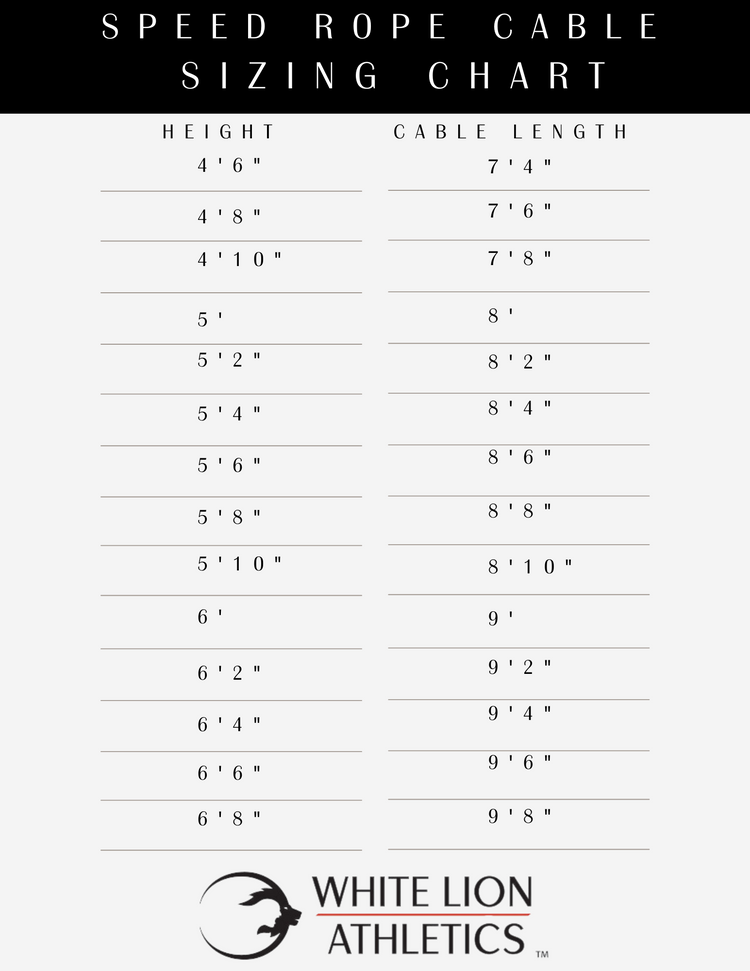 SPEED ROPE CABLE SIZING CHART

| HEIGHT | CABLE LENGTH |
|---|---|
| 4'6" | 7'4" |
| 4'8" | 7'6" |
| 4'10" | 7'8" |
| 5' | 8' |
| 5'2" | 8'2" |
| 5'4" | 8'4" |
| 5'6" | 8'6" |
| 5'8" | 8'8" |
| 5'10" | 8'10" |
| 6' | 9' |
| 6'2" | 9'2" |
| 6'4" | 9'4" |
| 6'6" | 9'6" |
| 6'8" | 9'8" |

WHITE LION ATHLETICS ™